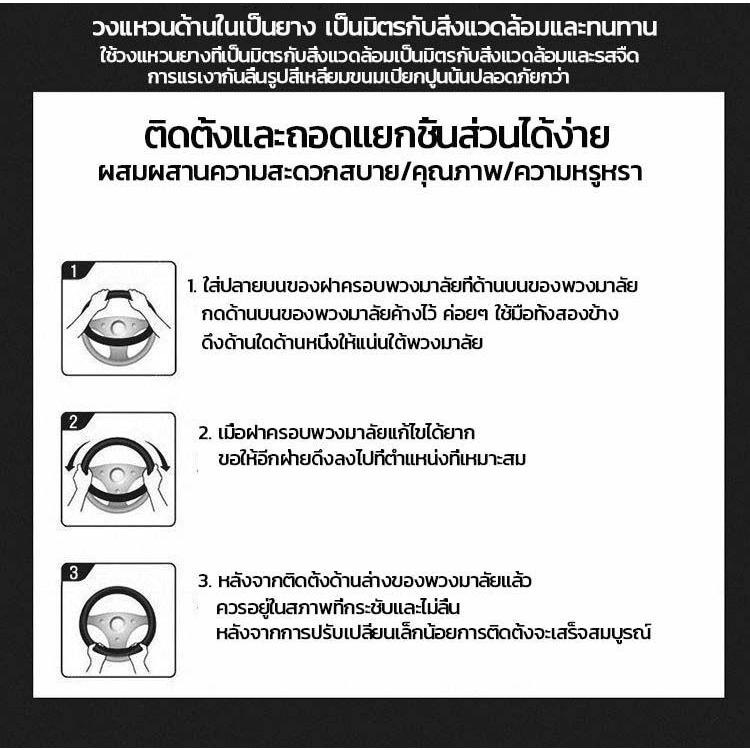 วงแหวนด้านในเป็นยาง เป็นมิตรกับสิ่งแวดล้อมและทนทาน
ใช้วงแหวนยางที่เป็นมิตรกับสิ่งแวดล้อมเป็นมิตรกับสิ่งแวดล้อมและรสจืด
การแรเงากันลื่นรูปสี่เหลี่ยมขนมเปียกปูนนั้นปลอดภัยกว่า

ติดตั้งและถอดแยกชิ้นส่วนได้ง่าย
ผสมผสานความสะดวกสบาย/คุณภาพ/ความหรูหรา

1

1. ใส่ปลายบนของฝาครอบพวงมาลัยที่ด้านบนของพวงมาลัย กดด้านบนของพวงมาลัยค้างไว้ ค่อยๆ ใช้มือทั้งสองข้าง ดึงด้านใดด้านหนึ่งให้แน่นใต้พวงมาลัย

2

2. เมื่อฝาครอบพวงมาลัยแก้ไขได้ยาก ขอให้อีกฝ่ายดึงลงไปที่ตำแหน่งที่เหมาะสม

3

3. หลังจากติดตั้งด้านล่างของพวงมาลัยแล้ว ควรอยู่ในสภาพที่กระชับและไม่ลื่น หลังจากการปรับเปลี่ยนเล็กน้อยการติดตั้งจะเสร็จสมบูรณ์